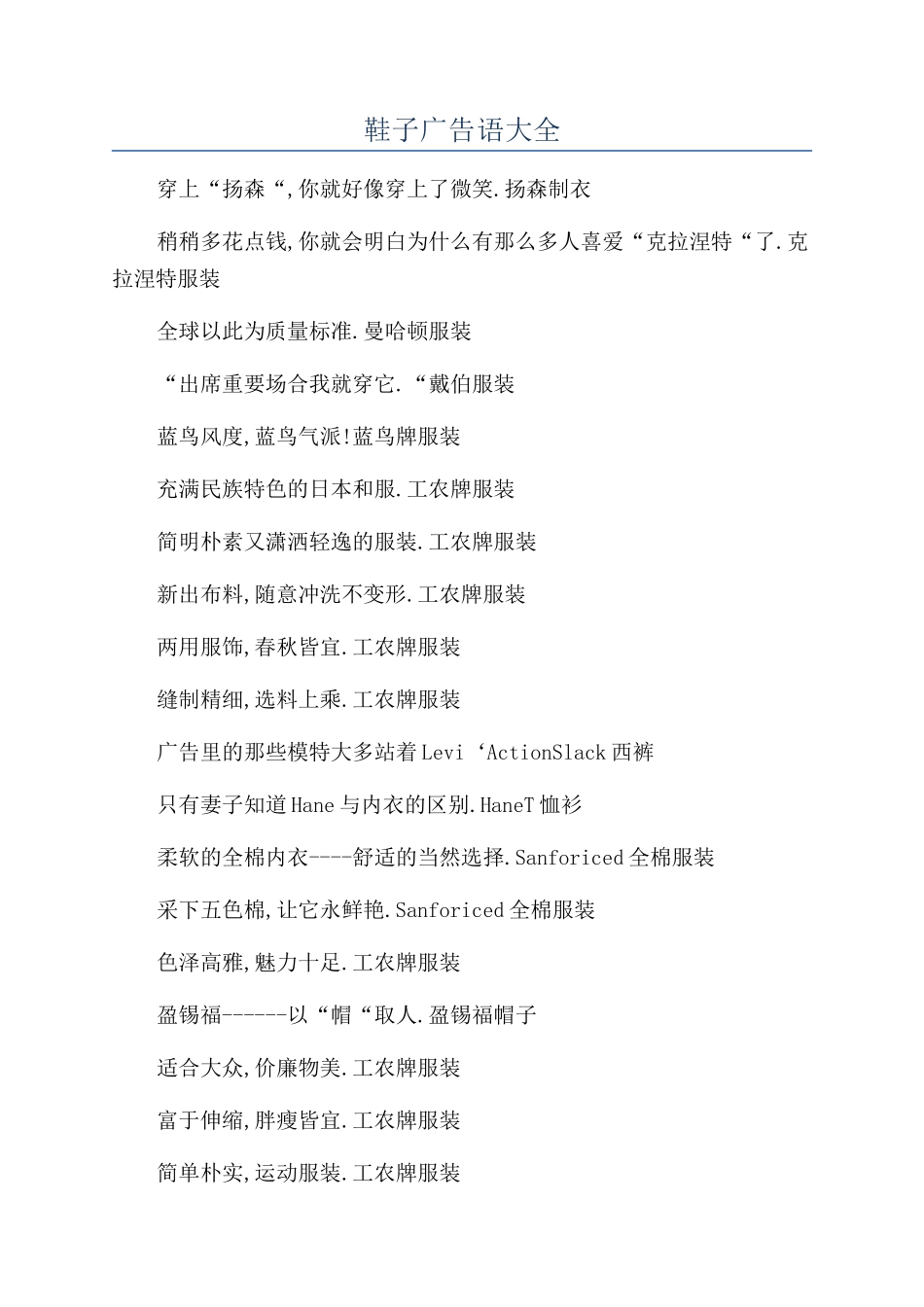 鞋子广告语大全

穿上“扬森“,你就好像穿上了微笑.扬森制衣

稍稍多花点钱,你就会明白为什么有那么多人喜爱“克拉涅特“了.克拉涅特服装

全球以此为质量标准.曼哈顿服装

“出席重要场合我就穿它.“戴伯服装

蓝鸟风度,蓝鸟气派!蓝鸟牌服装

充满民族特色的日本和服.工农牌服装

简明朴素又潇洒轻逸的服装.工农牌服装

新出布料,随意冲洗不变形.工农牌服装

两用服饰,春秋皆宜.工农牌服装

缝制精细,选料上乘.工农牌服装

广告里的那些模特大多站着Levi‘ActionSlack西裤

只有妻子知道Hane与内衣的区别.HaneT恤衫

柔软的全棉内衣----舒适的当然选择.Sanforiced全棉服装

采下五色棉,让它永鲜艳.Sanforiced全棉服装

色泽高雅,魅力十足.工农牌服装

盈锡福------以“帽“取人.盈锡福帽子

适合大众,价廉物美.工农牌服装

富于伸缩,胖瘦皆宜.工农牌服装

简单朴实,运动服装.工农牌服装